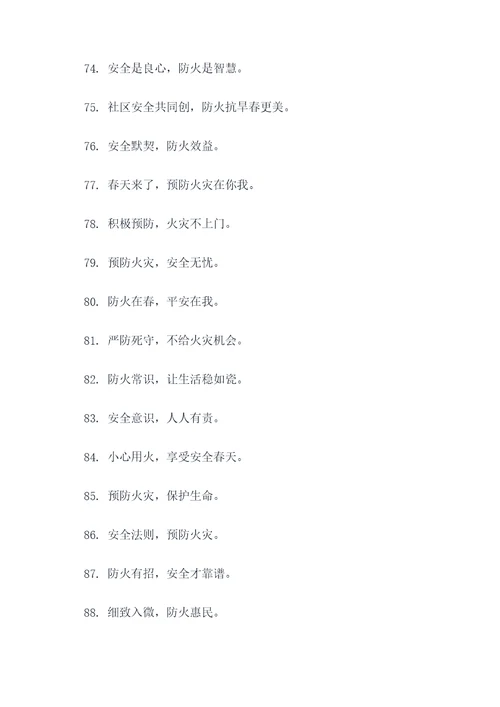 74. 安全是良心，防火是智慧。

75. 社区安全共同创，防火抗旱春更美。

76. 安全默契，防火效益。

77. 春天来了，预防火灾在你我。

78. 积极预防，火灾不上门。

79. 预防火灾，安全无忧。

80. 防火在春，平安在我。

81. 严防死守，不给火灾机会。

82. 防火常识，让生活稳如瓷。

83. 安全意识，人人有责。

84. 小心用火，享受安全春天。

85. 预防火灾，保护生命。

86. 安全法则，预防火灾。

87. 防火有招，安全才靠谱。

88. 细致入微，防火惠民。